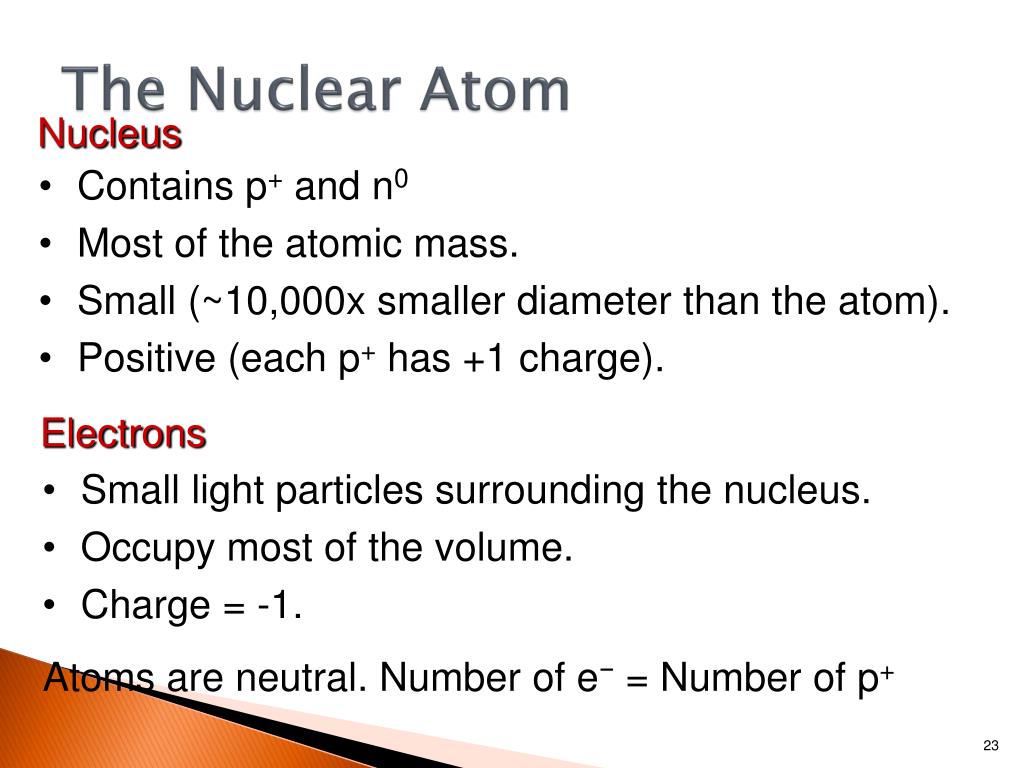 The Nuclear Atom

Nucleus

• Contains $p^+$ and $n^0$
• Most of the atomic mass.
• Small (~10,000x smaller diameter than the atom).
• Positive (each $p^+$ has +1 charge).

Electrons

• Small light particles surrounding the nucleus.
• Occupy most of the volume.
• Charge = -1.

Atoms are neutral. Number of $e^-$ = Number of $p^+$

23